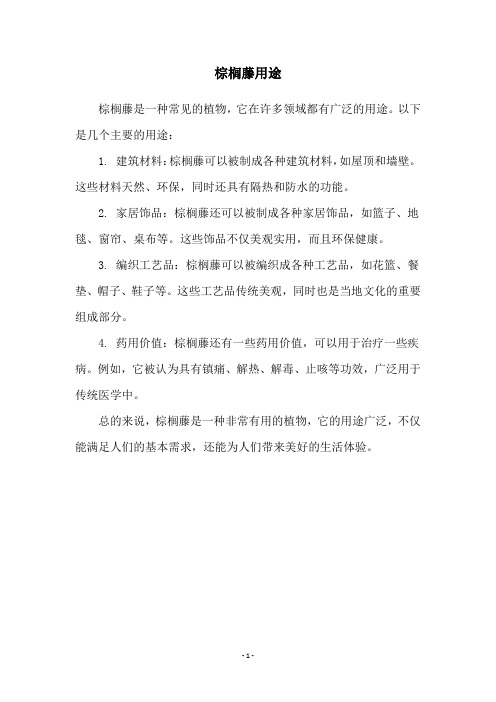 棕榈藤用途

棕榈藤是一种常见的植物，它在许多领域都有广泛的用途。以下是几个主要的用途：

1. 建筑材料：棕榈藤可以被制成各种建筑材料，如屋顶和墙壁。这些材料天然、环保，同时还具有隔热和防水的功能。

2. 家居饰品：棕榈藤还可以被制成各种家居饰品，如篮子、地毯、窗帘、桌布等。这些饰品不仅美观实用，而且环保健康。

3. 编织工艺品：棕榈藤可以被编织成各种工艺品，如花篮、餐垫、帽子、鞋子等。这些工艺品传统美观，同时也是当地文化的重要组成部分。

4. 药用价值：棕榈藤还有一些药用价值，可以用于治疗一些疾病。例如，它被认为具有镇痛、解热、解毒、止咳等功效，广泛用于传统医学中。

总的来说，棕榈藤是一种非常有用的植物，它的用途广泛，不仅能满足人们的基本需求，还能为人们带来美好的生活体验。

- 1 -